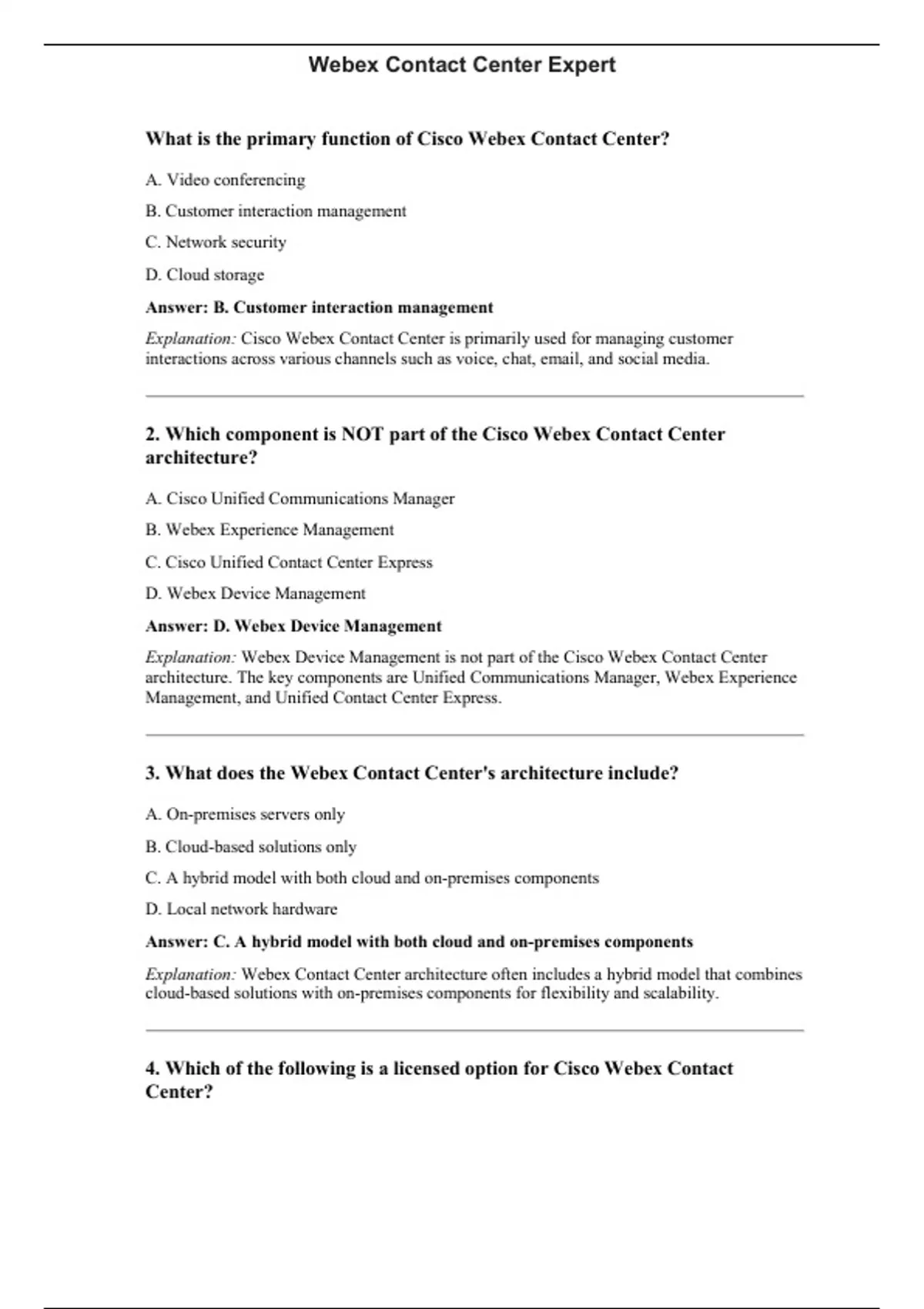 Webex Contact Center Expert

What is the primary function of Cisco Webex Contact Center?

A. Video conferencing

B. Customer interaction management

C. Network security

D. Cloud storage

Answer: B. Customer interaction management

Explanation: Cisco Webex Contact Center is primarily used for managing customer interactions across various channels such as voice, chat, email, and social media.

2. Which component is NOT part of the Cisco Webex Contact Center architecture?

A. Cisco Unified Communications Manager

B. Webex Experience Management

C. Cisco Unified Contact Center Express

D. Webex Device Management

Answer: D. Webex Device Management

Explanation: Webex Device Management is not part of the Cisco Webex Contact Center architecture. The key components are Unified Communications Manager, Webex Experience Management, and Unified Contact Center Express.

3. What does the Webex Contact Center's architecture include?

A. On-premises servers only

B. Cloud-based solutions only

C. A hybrid model with both cloud and on-premises components

D. Local network hardware

Answer: C. A hybrid model with both cloud and on-premises components

Explanation: Webex Contact Center architecture often includes a hybrid model that combines cloud-based solutions with on-premises components for flexibility and scalability.

4. Which of the following is a licensed option for Cisco Webex Contact Center?